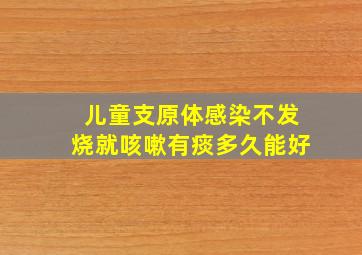 儿童支原体感染不发烧就咳嗽有痰多久能好